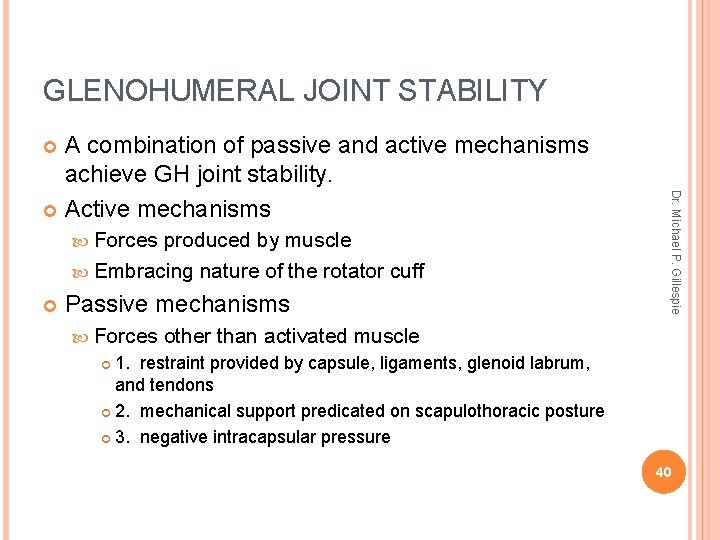 GLENOHUMERAL JOINT STABILITY

A combination of passive and active mechanisms achieve GH joint stability.

Active mechanisms

Forces produced by muscle

Embracing nature of the rotator cuff

Passive mechanisms

Forces other than activated muscle

1. restraint provided by capsule, ligaments, glenoid labrum, and tendons

2. mechanical support predicated on scapulothoracic posture

3. negative intracapsular pressure

Dr. Michael P. Gillespie

40